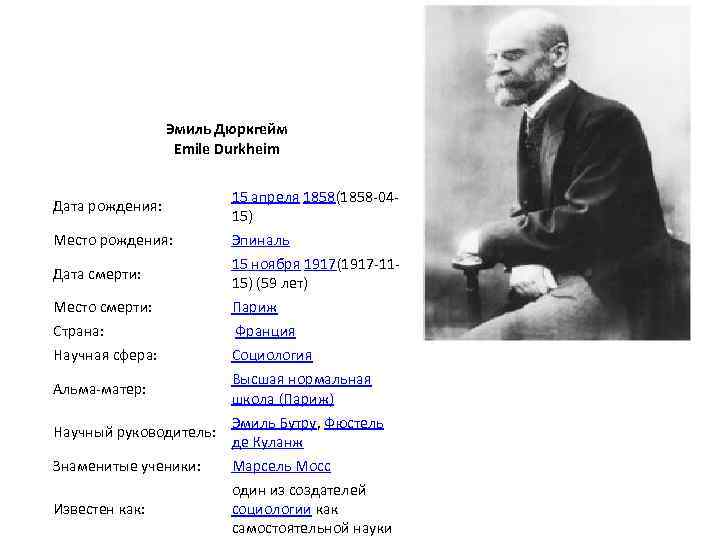 Эмиль Дюркгейм
Emile Durkheim

Дата рождения: 15 апреля 1858(1858-04-15)
Место рождения: Эпиналь
Дата смерти: 15 ноября 1917(1917-11-15) (59 лет)
Место смерти: Париж
Страна: Франция
Научная сфера: Социология
Альма-матер: Высшая нормальная школа (Париж)
Научный руководитель: Эмиль Бутру, Фюстель де Куланж
Знаменитые ученики: Марсель Мосс
Известен как: один из создателей социологии как самостоятельной науки